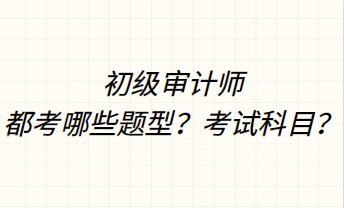 初级审计师
都考哪些题型？考试科目？